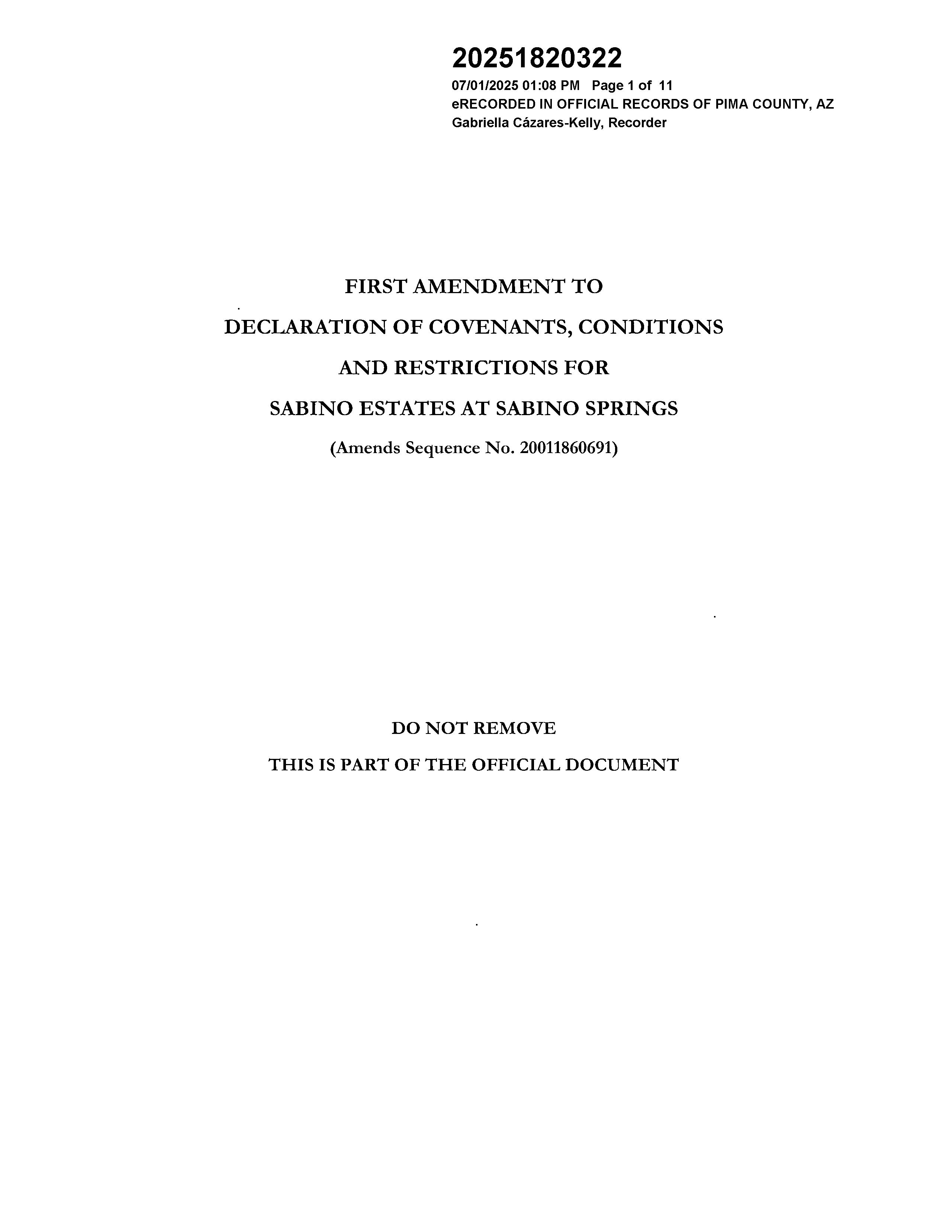 20251820322
07/01/2025 01:08 PM Page 1 of 11
eRECORDED IN OFFICIAL RECORDS OF PIMA COUNTY, AZ
Gabriella Cázares-Kelly, Recorder

FIRST AMENDMENT TO
DECLARATION OF COVENANTS, CONDITIONS
AND RESTRICTIONS FOR
SABINO ESTATES AT SABINO SPRINGS
(Amends Sequence No. 20011860691)

DO NOT REMOVE
THIS IS PART OF THE OFFICIAL DOCUMENT